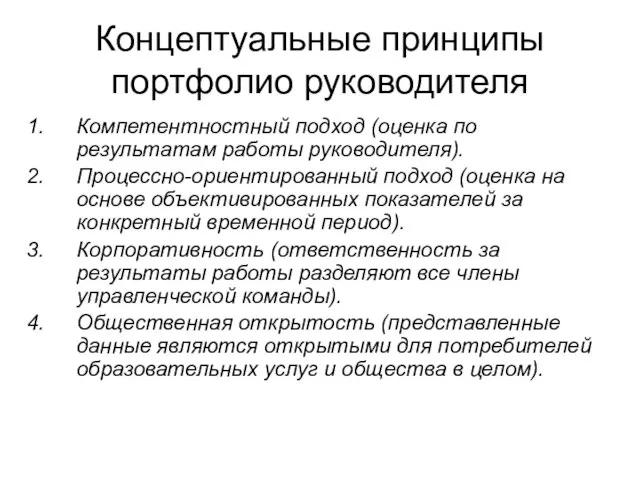 Концептуальные принципы портфолио руководителя

1. Компетентностный подход (оценка по результатам работы руководителя).
2. Процессно-ориентированный подход (оценка на основе объективированных показателей за конкретный временной период).
3. Корпоративность (ответственность за результаты работы разделяют все члены управленческой команды).
4. Общественная открытость (представленные данные являются открытыми для потребителей образовательных услуг и общества в целом).